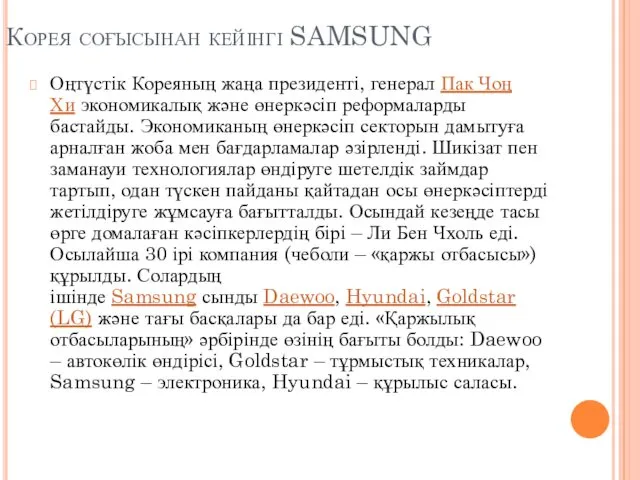 Корея соғысынан кейінгі SAMSUNG

Оңтүстік Кореяның жаңа президенті, генерал Пак Чоң Хи экономикалық және өнеркәсіп реформаларды бастайды. Экономиканың өнеркәсіп секторын дамытуға арналған жоба мен бағдарламалар әзірленді. Шикізат пен заманауи технологиялар өндіруге шетелдік займдар тартып, одан түскен пайданы қайтадан осы өнеркәсіптерді жетілдіруге жұмсауға бағытталды. Осындай кезеңде тасы өрге домалаған кәсіпкерлердің бірі – Ли Бен Чхоль еді. Осылайша 30 ірі компания (чеболи – «қаржы отбасысы») құрылды. Солардың ішінде Samsung сынды Daewoo, Hyundai, Goldstar (LG) және тағы басқалары да бар еді. «Қаржылық отбасыларының» әрбірінде өзінің бағыты болды: Daewoo – автокөлік өндірісі, Goldstar – тұрмыстық техникалар, Samsung – электроника, Hyundai – құрылыс саласы.